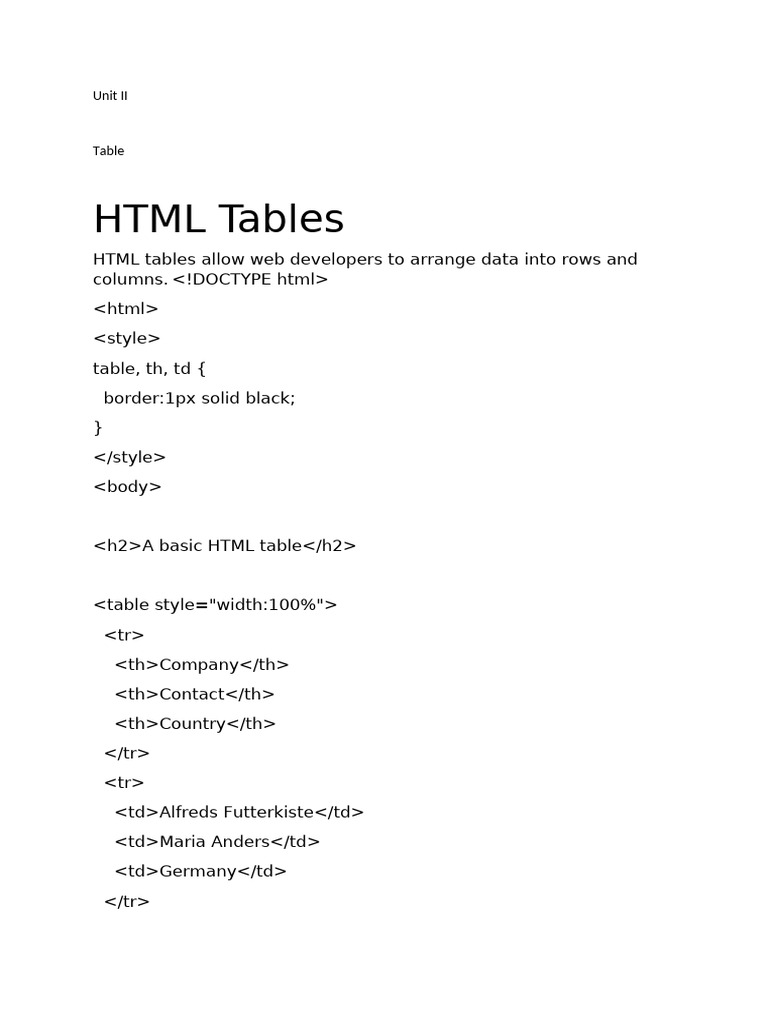 Unit II

Table

HTML Tables

HTML tables allow web developers to arrange data into rows and columns. <!DOCTYPE html>

<html>

<style>

table, th, td {

border:1px solid black;

}

</style>

<body>

<h2>A basic HTML table</h2>

<table style="width:100%">

<tr>

<th>Company</th>

<th>Contact</th>

<th>Country</th>

</tr>

<tr>

<td>Alfreds Futterkiste</td>

<td>Maria Anders</td>

<td>Germany</td>

</tr>